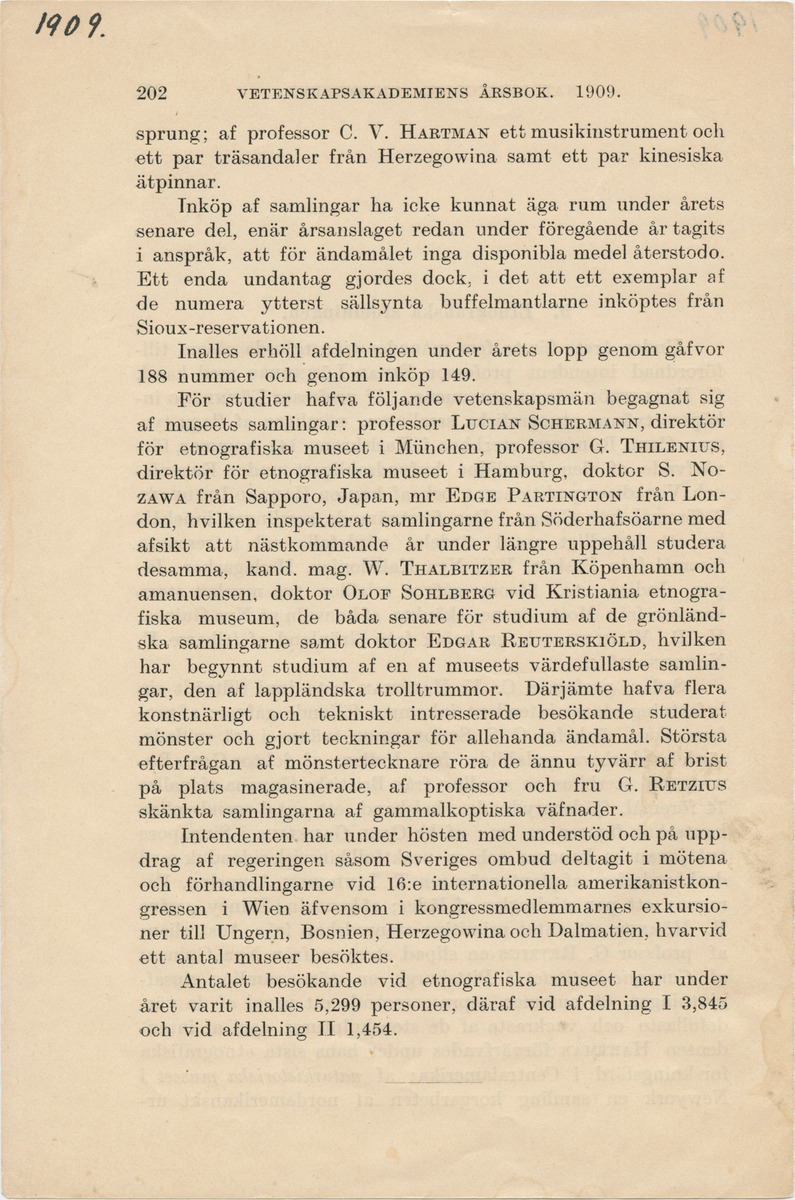 1909.

202 VETENSKAPSAKADEMIENS ÅRSBOK. 1909.

sprung; af professor C. V. HARTMAN ett musikinstrument och ett par träsandaler från Herzegowina samt ett par kinesiska ätpinnar.

Inköp af samlingar ha icke kunnat äga rum under årets senare del, enär årsanslaget redan under föregående år tagits i anspråk, att för ändamålet inga disponibla medel återstodo. Ett enda undantag gjordes dock, i det att ett exemplar af de numera ytterst sällsynta buffelmantlarne inköptes från Sioux-reservationen.

Inalles erhöll afdelningen under årets lopp genom gåfvor 188 nummer och genom inköp 149.

För studier hafva följande vetenskapsmän begagnat sig af museets samlingar: professor LUCIAN SCHERMANN, direktör för etnografiska museet i München, professor G. THILENIUS, direktör för etnografiska museet i Hamburg, doktor S. NOZAWA från Sapporo, Japan, mr EDGE PARTINGTON från London, hvilken inspekterat samlingarne från Söderhafsöarne med afsikt att nästkommande år under längre uppehåll studera desamma, kand. mag. W. THALBITZER från Köpenhamn och amanuensen, doktor OLOF SOHLBERG vid Kristiania etnografiska museum, de båda senare för studium af de grönländska samlingarne samt doktor EDGAR REUTERSKIÖLD, hvilken har begynnt studium af en af museets värdefullaste samlingar, den af lappländska trolltrummor. Därjämte hafva flera konstnärligt och tekniskt intresserade besökande studerat mönster och gjort teckningar för allehanda ändamål. Största efterfrågan af mönstertecknare röra de ännu tyvärr af brist på plats magasinerade, af professor och fru G. RETZIUS skänkta samlingarna af gammalkoptiska väfnader.

Intendenten har under hösten med understöd och på uppdrag af regeringen såsom Sveriges ombud deltagit i mötena och förhandlingarne vid 16:e internationella amerikanistkongressen i Wien äfvensom i kongressmedlemmarnes exkursioner till Ungern, Bosnien, Herzegowina och Dalmatien, hvarvid ett antal museer besöktes.

Antalet besökande vid etnografiska museet har under året varit inalles 5,299 personer, däraf vid afdelning I 3,845 och vid afdelning II 1,454.